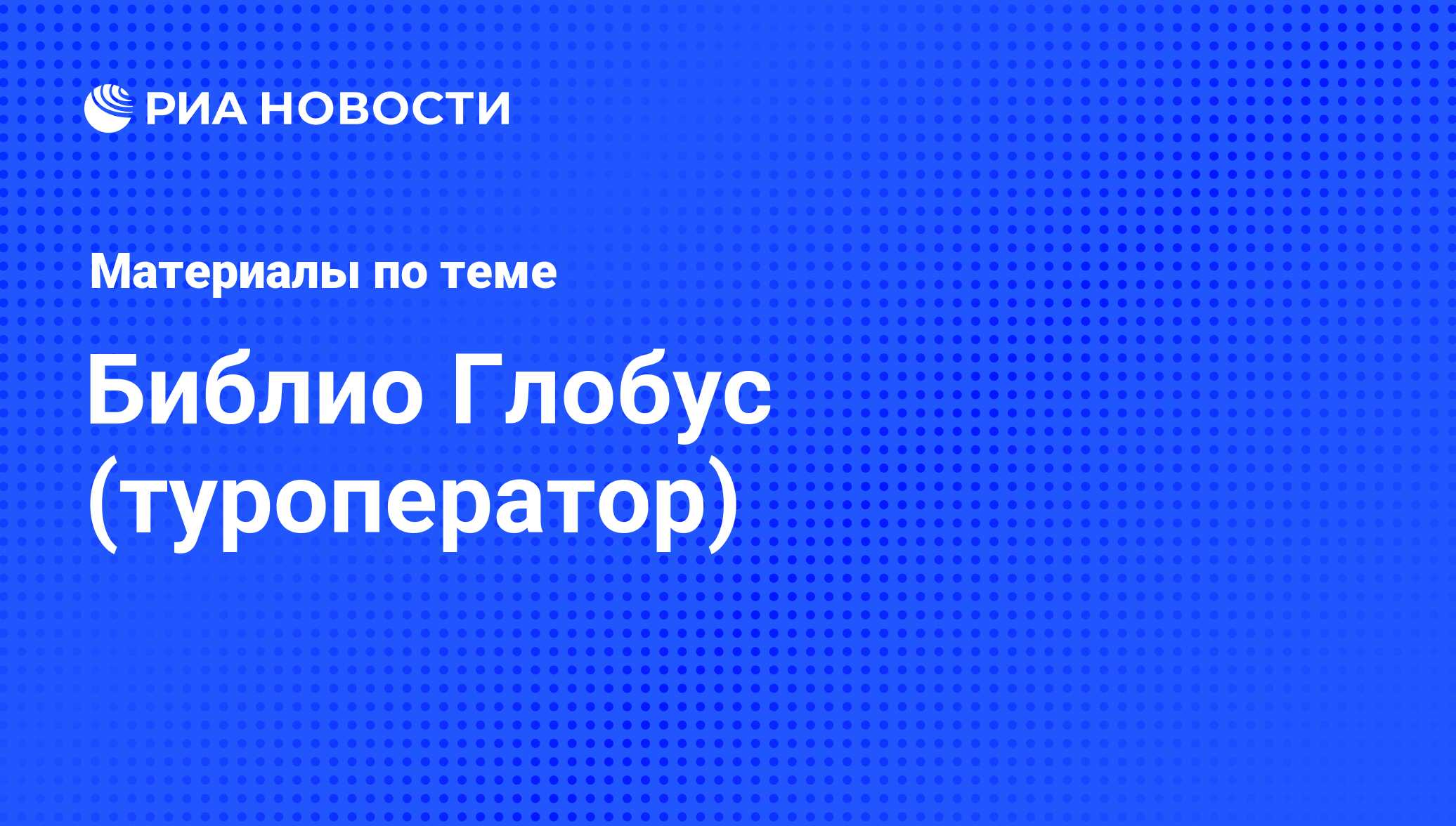 РИА НОВОСТИ

Материалы по теме

Библио Глобус (туроператор)